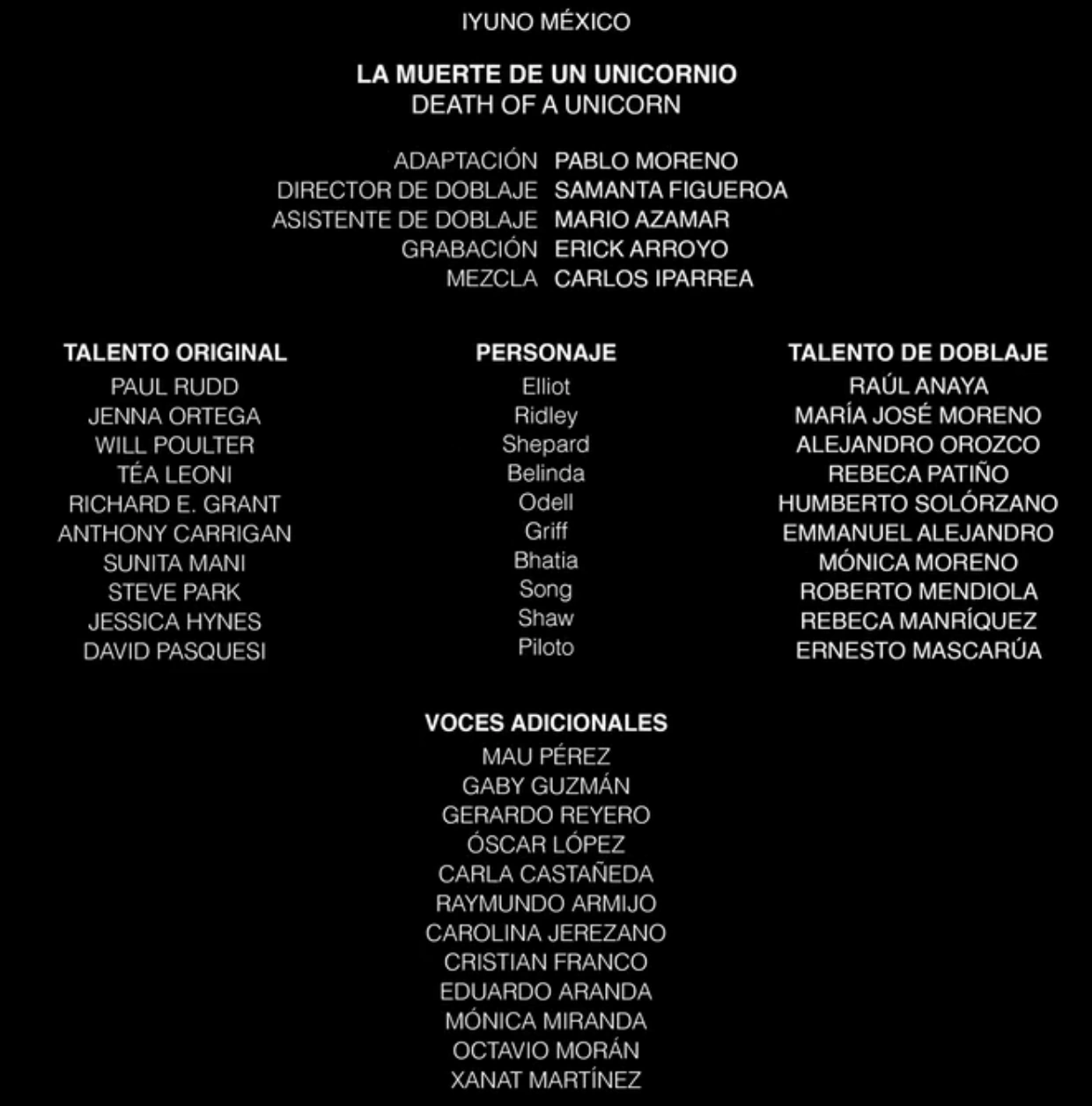 IYUNO MÉXICO

LA MUERTE DE UN UNICORNIO
DEATH OF A UNICORN

ADAPTACIÓN PABLO MORENO
DIRECTOR DE DOBLAJE SAMANTA FIGUEROA
ASISTENTE DE DOBLAJE MARIO AZAMAR
GRABACIÓN ERICK ARROYO
MEZCLA CARLOS IPARREA

| TALENTO ORIGINAL | PERSONAJE | TALENTO DE DOBLAJE |
|---|---|---|
| PAUL RUDD | Elliot | RAÚL ANAYA |
| JENNA ORTEGA | Ridley | MARÍA JOSÉ MORENO |
| WILL POULTER | Shepard | ALEJANDRO OROZCO |
| TÉA LEONI | Belinda | REBECA PATIÑO |
| RICHARD E. GRANT | Odell | HUMBERTO SOLÓRZANO |
| ANTHONY CARRIGAN | Griff | EMMANUEL ALEJANDRO |
| SUNITA MANI | Bhatia | MÓNICA MORENO |
| STEVE PARK | Song | ROBERTO MENDIOLA |
| JESSICA HYNES | Shaw | REBECA MANRÍQUEZ |
| DAVID PASQUESI | Piloto | ERNESTO MASCARÚA |

VOCES ADICIONALES
MAU PÉREZ
GABY GUZMÁN
GERARDO REYERO
ÓSCAR LÓPEZ
CARLA CASTAÑEDA
RAYMUNDO ARMIJO
CAROLINA JEREZANO
CRISTIAN FRANCO
EDUARDO ARANDA
MÓNICA MIRANDA
OCTAVIO MORÁN
XANAT MARTÍNEZ